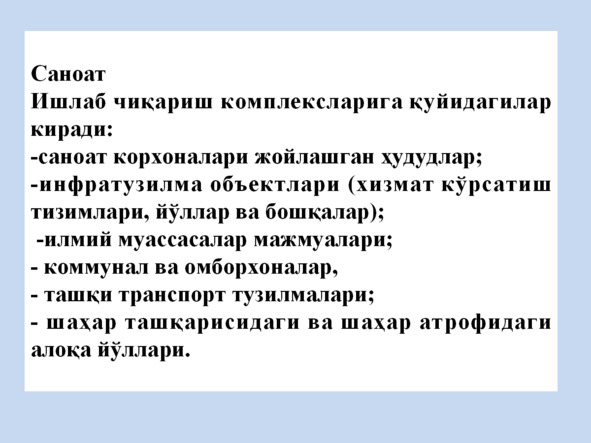 Саноат

Ишлаб чиқариш комплексларига қуйидагилар киради:

-саноат корхоналари жойлашган ҳудудлар;

-инфратузилма объектлари (хизмат кўрсатиш тизимлари, йўллар ва бошқалар);

-илмий муассасалар мажмуалари;

- коммунал ва омборхоналар,

- ташқи транспорт тузилмалари;

- шаҳар ташқарисидаги ва шаҳар атрофидаги алоқа йўллари.